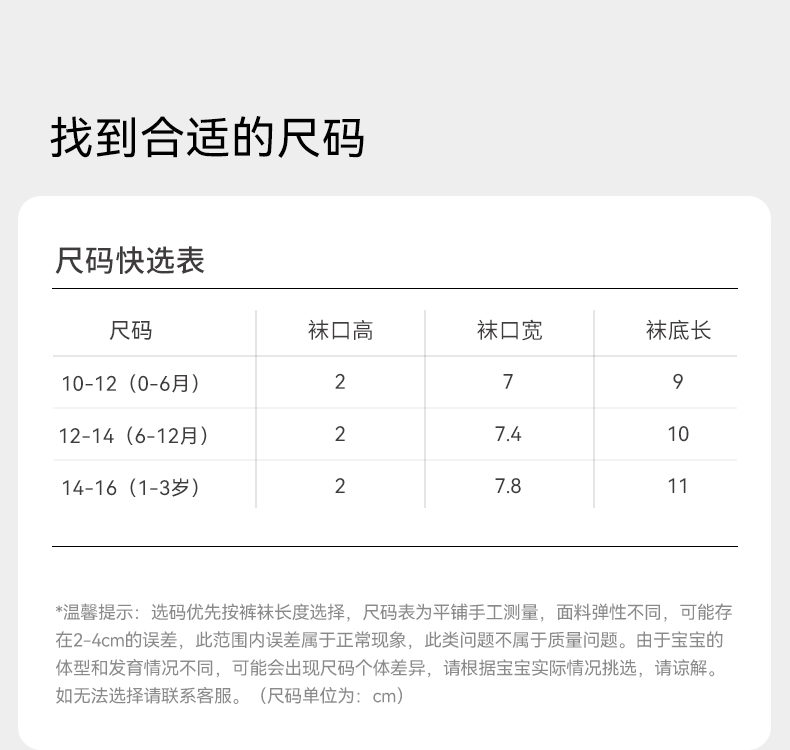 找到合适的尺码

尺码快选表

| 尺码 | 袜口高 | 袜口宽 | 袜底长 |
|---|---|---|---|
| 10-12（0-6月） | 2 | 7 | 9 |
| 12-14（6-12月） | 2 | 7.4 | 10 |
| 14-16（1-3岁） | 2 | 7.8 | 11 |

*温馨提示：选码优先按裤袜长度选择，尺码表为平铺手工测量，面料弹性不同，可能存在2-4cm的误差，此范围内误差属于正常现象，此类问题不属于质量问题。由于宝宝的体型和发育情况不同，可能会出现尺码个体差异，请根据宝宝实际情况挑选，请谅解。如无法选择请联系客服。（尺码单位为：cm）